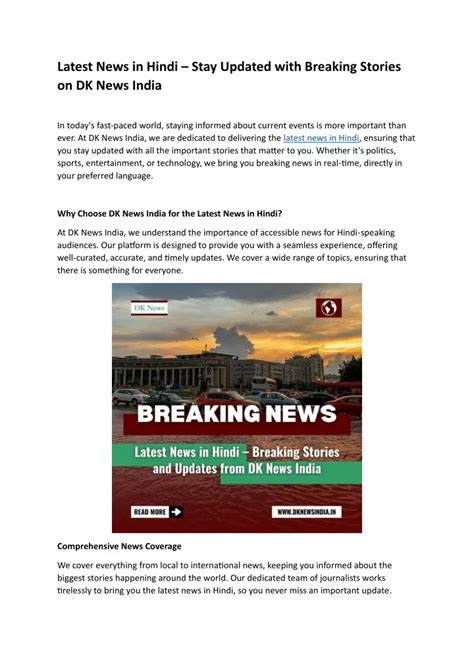 Latest News in Hindi – Stay Updated with Breaking Stories on DK News India

In today's fast-paced world, staying informed about current events is more important than ever. At DK News India, we are dedicated to delivering the latest news in Hindi, ensuring that you stay updated with all the important stories that matter to you. Whether it's politics, sports, entertainment, or technology, we bring you breaking news in real-time, directly in your preferred language.

Why Choose DK News India for the Latest News in Hindi?

At DK News India, we understand the importance of accessible news for Hindi-speaking audiences. Our platform is designed to provide you with a seamless experience, offering well-curated, accurate, and timely updates. We cover a wide range of topics, ensuring that there is something for everyone.

DK News

BREAKING NEWS

Latest News in Hindi – Breaking Stories and Updates from DK News India

READ MORE

WWW.DKNEWSINDIA.IN

Comprehensive News Coverage

We cover everything from local to international news, keeping you informed about the biggest stories happening around the world. Our dedicated team of journalists works tirelessly to bring you the latest news in Hindi, so you never miss an important update.